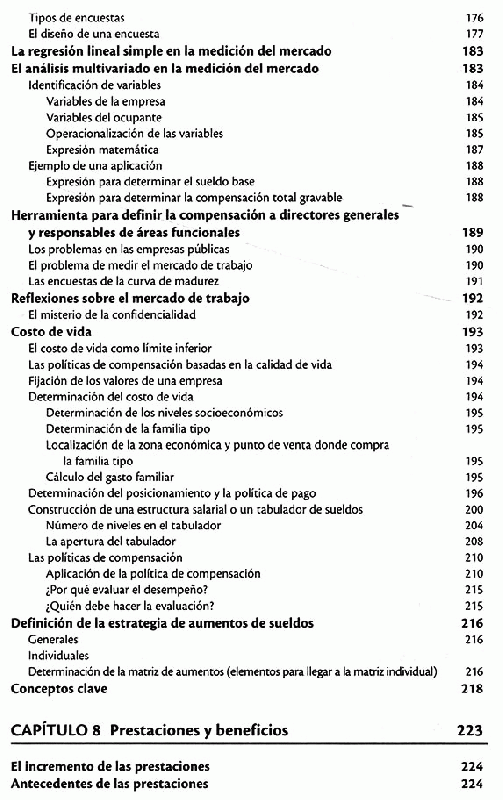 Tipos de encuestas 176
El diseño de una encuesta 177
La regresión lineal simple en la medición del mercado 183
El análisis multivariado en la medición del mercado 183
Identificación de variables 184
Variables de la empresa 184
Variables del ocupante 185
Operacionalización de las variables 185
Expresión matemática 187
Ejemplo de una aplicación 188
Expresión para determinar el sueldo base 188
Expresión para determinar la compensación total gravable 188
Herramienta para definir la compensación a directores generales y responsables de áreas funcionales 189
Los problemas en las empresas públicas 190
El problema de medir el mercado de trabajo 190
Las encuestas de la curva de madurez 191
Reflexiones sobre el mercado de trabajo 192
El misterio de la confidencialidad 192
Costo de vida 193
El costo de vida como límite inferior 193
Las políticas de compensación basadas en la calidad de vida 194
Fijación de los valores de una empresa 194
Determinación del costo de vida 194
Determinación de los niveles socioeconómicos 195
Determinación de la familia tipo 195
Localización de la zona económica y punto de venta donde compra la familia tipo 195
Cálculo del gasto familiar 195
Determinación del posicionamiento y la política de pago 196
Construcción de una estructura salarial o un tabulador de sueldos 200
Número de niveles en el tabulador 204
La apertura del tabulador 208
Las políticas de compensación 210
Aplicación de la política de compensación 210
¿Por qué evaluar el desempeño? 215
¿Quién debe hacer la evaluación? 215
Definición de la estrategia de aumentos de sueldos 216
Generales 216
Individuales
Determinación de la matriz de aumentos (elementos para llegar a la matriz individual) 216
Conceptos clave 218

CAPÍTULO 8 Prestaciones y beneficios 223

El incremento de las prestaciones 224
Antecedentes de las prestaciones 224